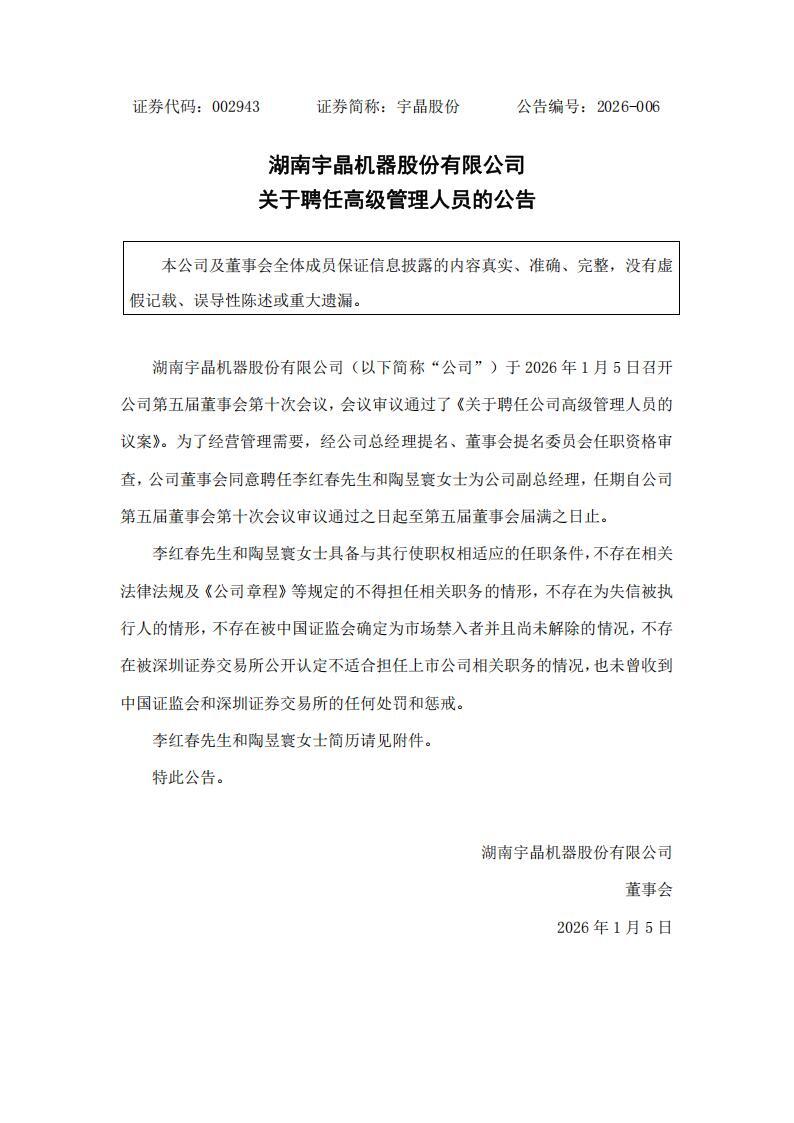 证券代码：002943　　证券简称：宇晶股份　　公告编号：2026-006

湖南宇晶机器股份有限公司
关于聘任高级管理人员的公告

本公司及董事会全体成员保证信息披露的内容真实、准确、完整，没有虚假记载、误导性陈述或重大遗漏。

湖南宇晶机器股份有限公司（以下简称“公司”）于 2026 年 1 月 5 日召开公司第五届董事会第十次会议，会议审议通过了《关于聘任公司高级管理人员的议案》。为了经营管理需要，经公司总经理提名、董事会提名委员会任职资格审查，公司董事会同意聘任李红春先生和陶昱寰女士为公司副总经理，任期自公司第五届董事会第十次会议审议通过之日起至第五届董事会届满之日止。

李红春先生和陶昱寰女士具备与其行使职权相适应的任职条件，不存在相关法律法规及《公司章程》等规定的不得担任相关职务的情形，不存在为失信被执行人的情形，不存在被中国证监会确定为市场禁入者并且尚未解除的情况，不存在被深圳证券交易所公开认定不适合担任上市公司相关职务的情况，也未曾收到中国证监会和深圳证券交易所的任何处罚和惩戒。

李红春先生和陶昱寰女士简历请见附件。

特此公告。

湖南宇晶机器股份有限公司

董事会

2026 年 1 月 5 日